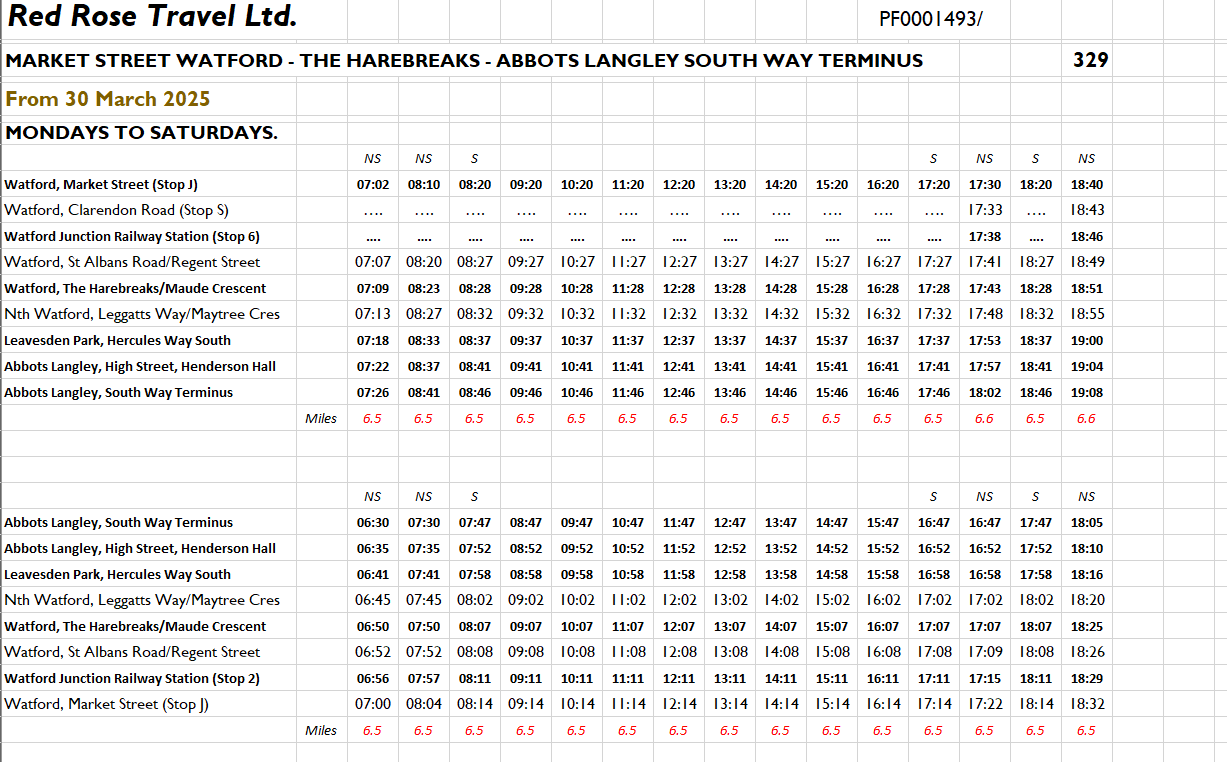 Red Rose Travel Ltd. PF0001493/

MARKET STREET WATFORD - THE HAREBREAKS - ABBOTS LANGLEY SOUTH WAY TERMINUS 329

From 30 March 2025

MONDAYS TO SATURDAYS.

| | NS | NS | S | | | | | | | | | S | NS | S | NS |
|---|---|---|---|---|---|---|---|---|---|---|---|---|---|---|---|
| Watford, Market Street (Stop J) | 07:02 | 08:10 | 08:20 | 09:20 | 10:20 | 11:20 | 12:20 | 13:20 | 14:20 | 15:20 | 16:20 | 17:20 | 17:30 | 18:20 | 18:40 |
| Watford, Clarendon Road (Stop S) | .... | .... | .... | .... | .... | .... | .... | .... | .... | .... | .... | .... | 17:33 | .... | 18:43 |
| Watford Junction Railway Station (Stop 6) | .... | .... | .... | .... | .... | .... | .... | .... | .... | .... | .... | .... | 17:38 | .... | 18:46 |
| Watford, St Albans Road/Regent Street | 07:07 | 08:20 | 08:27 | 09:27 | 10:27 | 11:27 | 12:27 | 13:27 | 14:27 | 15:27 | 16:27 | 17:27 | 17:41 | 18:27 | 18:49 |
| Watford, The Harebreaks/Maude Crescent | 07:09 | 08:23 | 08:28 | 09:28 | 10:28 | 11:28 | 12:28 | 13:28 | 14:28 | 15:28 | 16:28 | 17:28 | 17:43 | 18:28 | 18:51 |
| Nth Watford, Leggatts Way/Maytree Cres | 07:13 | 08:27 | 08:32 | 09:32 | 10:32 | 11:32 | 12:32 | 13:32 | 14:32 | 15:32 | 16:32 | 17:32 | 17:48 | 18:32 | 18:55 |
| Leavesden Park, Hercules Way South | 07:18 | 08:33 | 08:37 | 09:37 | 10:37 | 11:37 | 12:37 | 13:37 | 14:37 | 15:37 | 16:37 | 17:37 | 17:53 | 18:37 | 19:00 |
| Abbots Langley, High Street, Henderson Hall | 07:22 | 08:37 | 08:41 | 09:41 | 10:41 | 11:41 | 12:41 | 13:41 | 14:41 | 15:41 | 16:41 | 17:41 | 17:57 | 18:41 | 19:04 |
| Abbots Langley, South Way Terminus | 07:26 | 08:41 | 08:46 | 09:46 | 10:46 | 11:46 | 12:46 | 13:46 | 14:46 | 15:46 | 16:46 | 17:46 | 18:02 | 18:46 | 19:08 |
| Miles | 6.5 | 6.5 | 6.5 | 6.5 | 6.5 | 6.5 | 6.5 | 6.5 | 6.5 | 6.5 | 6.5 | 6.5 | 6.6 | 6.5 | 6.6 |

| | NS | NS | S | | | | | | | | | S | NS | S | NS |
|---|---|---|---|---|---|---|---|---|---|---|---|---|---|---|---|
| Abbots Langley, South Way Terminus | 06:30 | 07:30 | 07:47 | 08:47 | 09:47 | 10:47 | 11:47 | 12:47 | 13:47 | 14:47 | 15:47 | 16:47 | 16:47 | 17:47 | 18:05 |
| Abbots Langley, High Street, Henderson Hall | 06:35 | 07:35 | 07:52 | 08:52 | 09:52 | 10:52 | 11:52 | 12:52 | 13:52 | 14:52 | 15:52 | 16:52 | 16:52 | 17:52 | 18:10 |
| Leavesden Park, Hercules Way South | 06:41 | 07:41 | 07:58 | 08:58 | 09:58 | 10:58 | 11:58 | 12:58 | 13:58 | 14:58 | 15:58 | 16:58 | 16:58 | 17:58 | 18:16 |
| Nth Watford, Leggatts Way/Maytree Cres | 06:45 | 07:45 | 08:02 | 09:02 | 10:02 | 11:02 | 12:02 | 13:02 | 14:02 | 15:02 | 16:02 | 17:02 | 17:02 | 18:02 | 18:20 |
| Watford, The Harebreaks/Maude Crescent | 06:50 | 07:50 | 08:07 | 09:07 | 10:07 | 11:07 | 12:07 | 13:07 | 14:07 | 15:07 | 16:07 | 17:07 | 17:07 | 18:07 | 18:25 |
| Watford, St Albans Road/Regent Street | 06:52 | 07:52 | 08:08 | 09:08 | 10:08 | 11:08 | 12:08 | 13:08 | 14:08 | 15:08 | 16:08 | 17:08 | 17:09 | 18:08 | 18:26 |
| Watford Junction Railway Station (Stop 2) | 06:56 | 07:57 | 08:11 | 09:11 | 10:11 | 11:11 | 12:11 | 13:11 | 14:11 | 15:11 | 16:11 | 17:11 | 17:15 | 18:11 | 18:29 |
| Watford, Market Street (Stop J) | 07:00 | 08:04 | 08:14 | 09:14 | 10:14 | 11:14 | 12:14 | 13:14 | 14:14 | 15:14 | 16:14 | 17:14 | 17:22 | 18:14 | 18:32 |
| Miles | 6.5 | 6.5 | 6.5 | 6.5 | 6.5 | 6.5 | 6.5 | 6.5 | 6.5 | 6.5 | 6.5 | 6.5 | 6.5 | 6.5 | 6.5 |